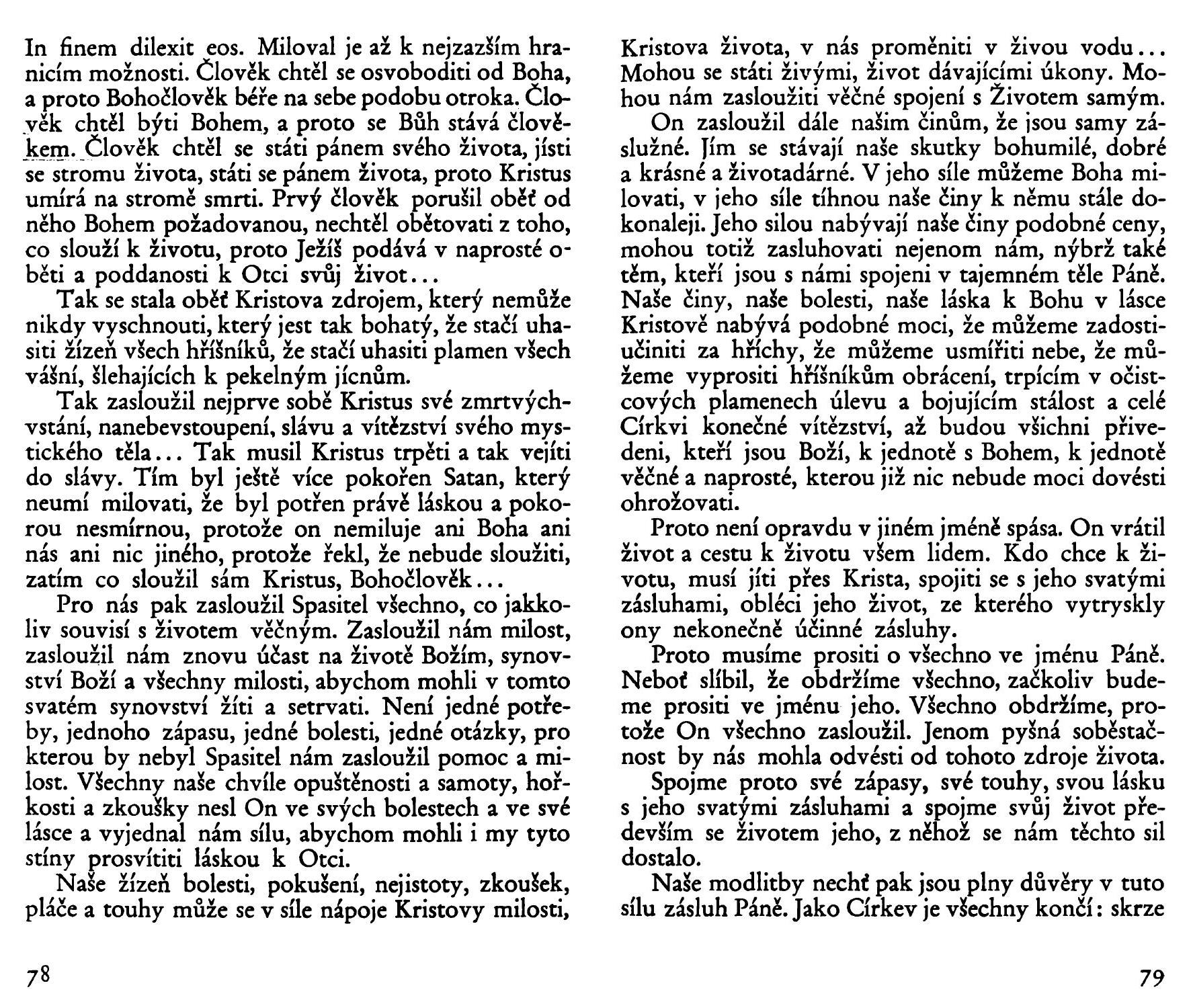 In finem dilexit eos. Miloval je až k nejzazším hranicím možnosti. Člověk chtěl se osvoboditi od Boha, a proto Bohočlověk béře na sebe podobu otroka. Člověk chtěl býti Bohem, a proto se Bůh stává člověkem. Člověk chtěl se státi pánem svého života, jísti se stromu života, státi se pánem života, proto Kristus umírá na stromě smrti. Prvý člověk porušil oběť od něho Bohem požadovanou, nechtěl obětovati z toho, co slouží k životu, proto Ježíš podává v naprosté oběti a poddanosti k Otci svůj život...

Tak se stala oběť Kristova zdrojem, který nemůže nikdy vyschnouti, který jest tak bohatý, že stačí uhasiti žízeň všech hříšníků, že stačí uhasiti plamen všech vášní, šlehajících k pekelným jícnům.

Tak zasloužil nejprve sobě Kristus své zmrtvýchvstání, nanebevstoupení, slávu a vítězství svého mystického těla... Tak musil Kristus trpěti a tak vejíti do slávy. Tím byl ještě více pokořen Satan, který neumí milovati, že byl potřen právě láskou a pokorou nesmírnou, protože on nemiluje ani Boha ani nás ani nic jiného, protože řekl, že nebude sloužiti, zatím co sloužil sám Kristus, Bohočlověk...

Pro nás pak zasloužil Spasitel všechno, co jakkoliv souvisí s životem věčným. Zasloužil nám milost, zasloužil nám znovu účast na životě Božím, synovství Boží a všechny milosti, abychom mohli v tomto svatém synovství žíti a setrvati. Není jedné potřeby, jednoho zápasu, jedné bolesti, jedné otázky, pro kterou by nebyl Spasitel nám zasloužil pomoc a milost. Všechny naše chvíle opuštěnosti a samoty, hořkosti a zkoušky nesl On ve svých bolestech a ve své lásce a vyjednal nám sílu, abychom mohli i my tyto stíny prosvítiti láskou k Otci.

Naše žízeň bolesti, pokušení, nejistoty, zkoušek, pláče a touhy může se v síle nápoje Kristovy milosti,

78

Kristova života, v nás proměniti v živou vodu... Mohou se státi živými, život dávajícími úkony. Mohou nám zasloužiti věčné spojení s Životem samým.

On zasloužil dále našim činům, že jsou samy záslužné. Jím se stávají naše skutky bohumilé, dobré a krásné a životadárné. V jeho síle můžeme Boha milovati, v jeho síle tíhnou naše činy k němu stále dokonaleji. Jeho silou nabývají naše činy podobné ceny, mohou totiž zasluhovati nejenom nám, nýbrž také těm, kteří jsou s námi spojeni v tajemném těle Páně. Naše činy, naše bolesti, naše láska k Bohu v lásce Kristově nabývá podobné moci, že můžeme zadostiučiniti za hříchy, že můžeme usmířiti nebe, že můžeme vyprositi hříšníkům obrácení, trpícím v očistcových plamenech úlevu a bojujícím stálost a celé Církvi konečné vítězství, až budou všichni přivedeni, kteří jsou Boží, k jednotě s Bohem, k jednotě věčné a naprosté, kterou již nic nebude moci dovésti ohrožovati.

Proto není opravdu v jiném jméně spása. On vrátil život a cestu k životu všem lidem. Kdo chce k životu, musí jíti přes Krista, spojiti se s jeho svatými zásluhami, obléci jeho život, ze kterého vytryskly ony nekonečně účinné zásluhy.

Proto musíme prositi o všechno ve jménu Páně. Neboť slíbil, že obdržíme všechno, začkoliv budeme prositi ve jménu jeho. Všechno obdržíme, protože On všechno zasloužil. Jenom pyšná soběstačnost by nás mohla odvésti od tohoto zdroje života.

Spojme proto své zápasy, své touhy, svou lásku s jeho svatými zásluhami a spojme svůj život především se životem jeho, z něhož se nám těchto sil dostalo.

Naše modlitby nechť pak jsou plny důvěry v tuto sílu zásluh Páně. Jako Církev je všechny končí: skrze

79